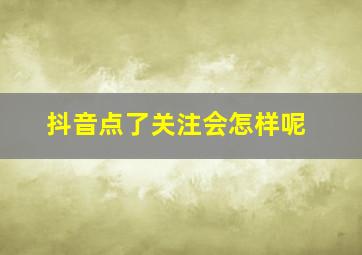 抖音点了关注会怎样呢